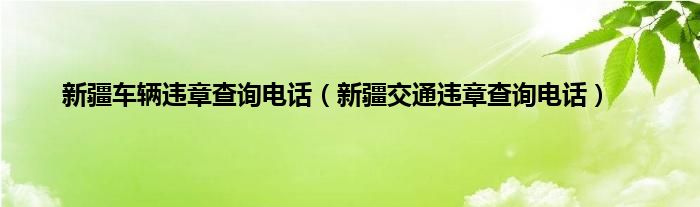 新疆车辆违章查询电话（新疆交通违章查询电话）